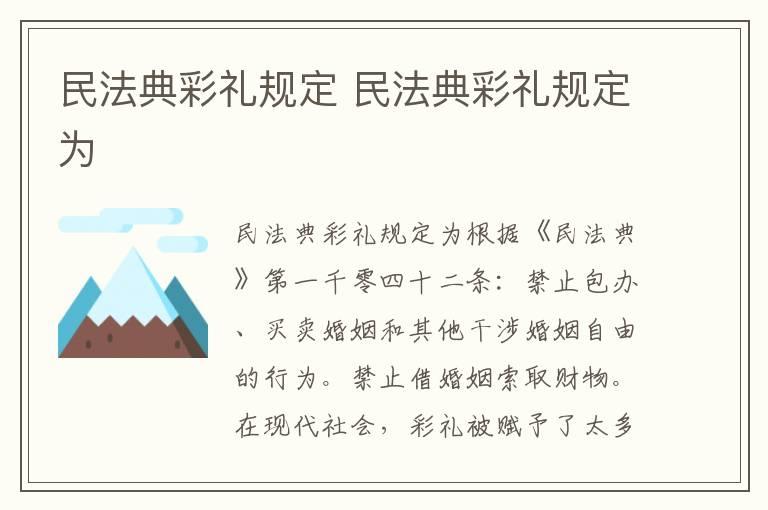 民法典彩礼规定 民法典彩礼规定为

民法典彩礼规定为根据《民法典》第一千零四十二条：禁止包办、买卖婚姻和其他干涉婚姻自由的行为。禁止借婚姻索取财物。在现代社会，彩礼被赋予了太多